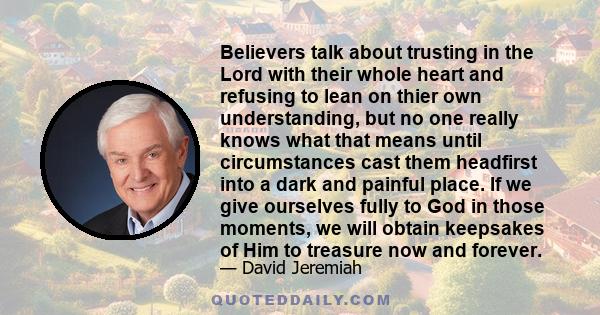 Believers talk about trusting in the Lord with their whole heart and refusing to lean on thier own understanding, but no one really knows what that means until circumstances cast them headfirst into a dark and painful place. If we give ourselves fully to God in those moments, we will obtain keepsakes of Him to treasure now and forever.

— David Jeremiah

QUOTEDDAILY.COM